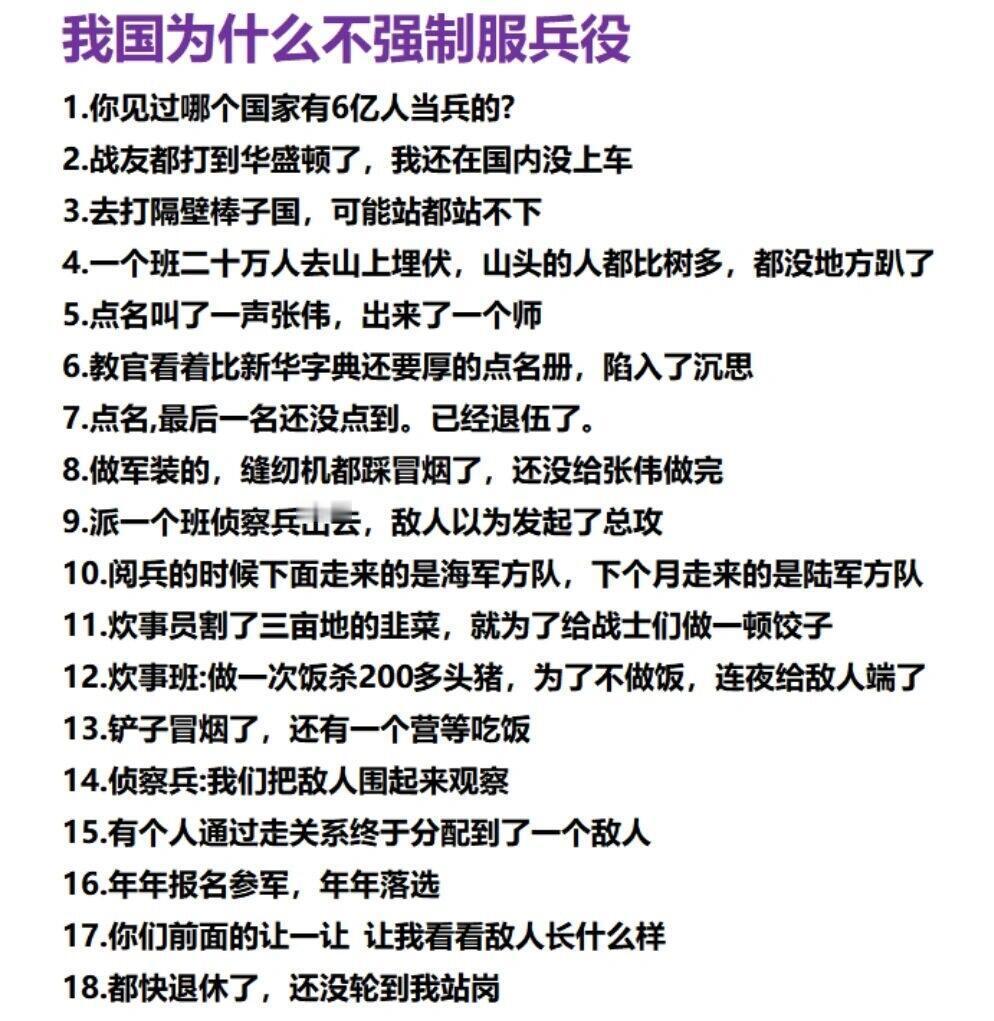 我国为什么不强制服兵役

1.你见过哪个国家有6亿人当兵的?

2.战友都打到华盛顿了，我还在国内没上车

3.去打隔壁棒子国，可能站都站不下

4.一个班二十万人去山上埋伏，山头的人都比树多，都没地方趴了

5.点名叫了一声张伟，出来了一个师

6.教官看着比新华字典还要厚的点名册，陷入了沉思

7.点名,最后一名还没点到。已经退伍了。

8.做军装的，缝纫机都踩冒烟了，还没给张伟做完

9.派一个班侦察兵出去，敌人以为发起了总攻

10.阅兵的时候下面走来的是海军方队，下个月走来的是陆军方队

11.炊事员割了三亩地的韭菜，就为了给战士们做一顿饺子

12.炊事班:做一次饭杀200多头猪，为了不做饭，连夜给敌人端了

13.铲子冒烟了，还有一个营等吃饭

14.侦察兵:我们把敌人围起来观察

15.有个人通过走关系终于分配到了一个敌人

16.年年报名参军，年年落选

17.你们前面的让一让 让我看看敌人长什么样

18.都快退休了，还没轮到我站岗